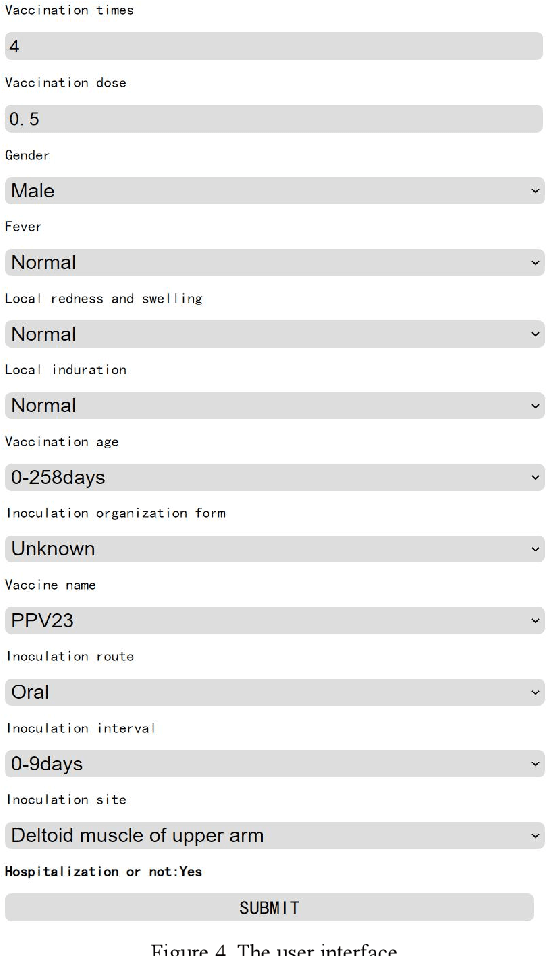 Vaccination times

4

Vaccination dose

0.5

Gender

Male

Fever

Normal

Local redness and swelling

Normal

Local induration

Normal

Vaccination age

0-258days

Inoculation organization form

Unknown

Vaccine name

PPV23

Inoculation route

Oral

Inoculation interval

0-9days

Inoculation site

Deltoid muscle of upper arm

Hospitalization or not:Yes

SUBMIT

Figure 4. The user interface